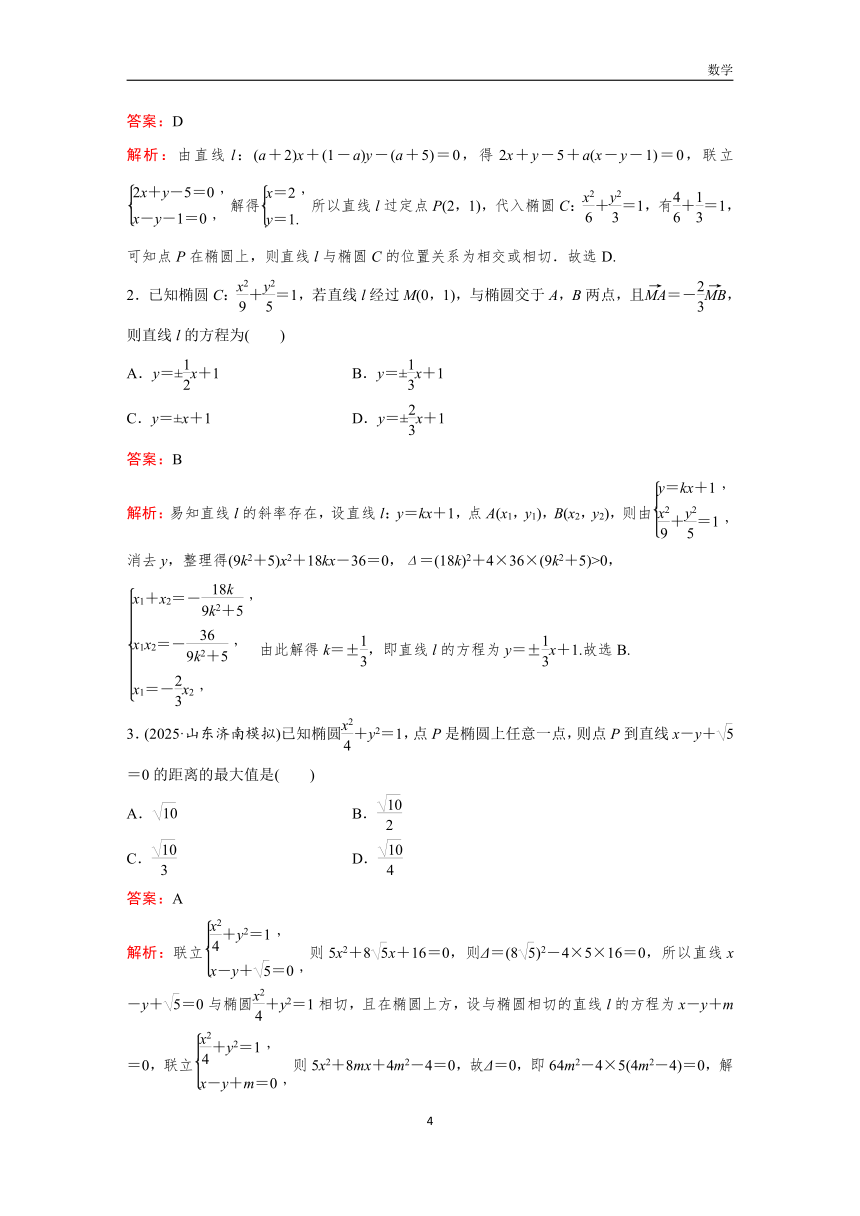 数学

答案：D

解析：由直线 $l$：$(a+2)x+(1-a)y-(a+5)=0$，得 $2x+y-5+a(x-y-1)=0$，联立 $\begin{cases}2x+y-5=0，\\x-y-1=0，\end{cases}$ 解得 $\begin{cases}x=2，\\y=1.\end{cases}$ 所以直线 $l$ 过定点 $P(2，1)$，代入椭圆 $C$：$\frac{x^2}{6}+\frac{y^2}{3}=1$，有 $\frac{4}{6}+\frac{1}{3}=1$，可知点 $P$ 在椭圆上，则直线 $l$ 与椭圆 $C$ 的位置关系为相交或相切．故选 D.

2．已知椭圆 $C$：$\frac{x^2}{9}+\frac{y^2}{5}=1$，若直线 $l$ 经过 $M(0，1)$，与椭圆交于 $A$，$B$ 两点，且 $\overrightarrow{MA}=-\frac{2}{3}\overrightarrow{MB}$，则直线 $l$ 的方程为(　　)

A．$y=\pm\frac{1}{2}x+1$　　B．$y=\pm\frac{1}{3}x+1$

C．$y=\pm x+1$　　D．$y=\pm\frac{2}{3}x+1$

答案：B

解析：易知直线 $l$ 的斜率存在，设直线 $l$：$y=kx+1$，点 $A(x_1，y_1)$，$B(x_2，y_2)$，则由 $\begin{cases}y=kx+1，\\\frac{x^2}{9}+\frac{y^2}{5}=1，\end{cases}$ 消去 $y$，整理得 $(9k^2+5)x^2+18kx-36=0$，$\Delta=(18k)^2+4\times36\times(9k^2+5)>0$，

$\begin{cases}x_1+x_2=-\frac{18k}{9k^2+5}，\\x_1x_2=-\frac{36}{9k^2+5}，\\x_1=-\frac{2}{3}x_2，\end{cases}$ 由此解得 $k=\pm\frac{1}{3}$，即直线 $l$ 的方程为 $y=\pm\frac{1}{3}x+1$.故选 B.

3．(2025·山东济南模拟)已知椭圆 $\frac{x^2}{4}+y^2=1$，点 $P$ 是椭圆上任意一点，则点 $P$ 到直线 $x-y+\sqrt{5}=0$ 的距离的最大值是(　　)

A．$\sqrt{10}$　　B．$\frac{\sqrt{10}}{2}$

C．$\frac{\sqrt{10}}{3}$　　D．$\frac{\sqrt{10}}{4}$

答案：A

解析：联立 $\begin{cases}\frac{x^2}{4}+y^2=1，\\x-y+\sqrt{5}=0，\end{cases}$ 则 $5x^2+8\sqrt{5}x+16=0$，则 $\Delta=(8\sqrt{5})^2-4\times5\times16=0$，所以直线 $x-y+\sqrt{5}=0$ 与椭圆 $\frac{x^2}{4}+y^2=1$ 相切，且在椭圆上方，设与椭圆相切的直线 $l$ 的方程为 $x-y+m=0$，联立 $\begin{cases}\frac{x^2}{4}+y^2=1，\\x-y+m=0，\end{cases}$ 则 $5x^2+8mx+4m^2-4=0$，故 $\Delta=0$，即 $64m^2-4\times5(4m^2-4)=0$，解

4